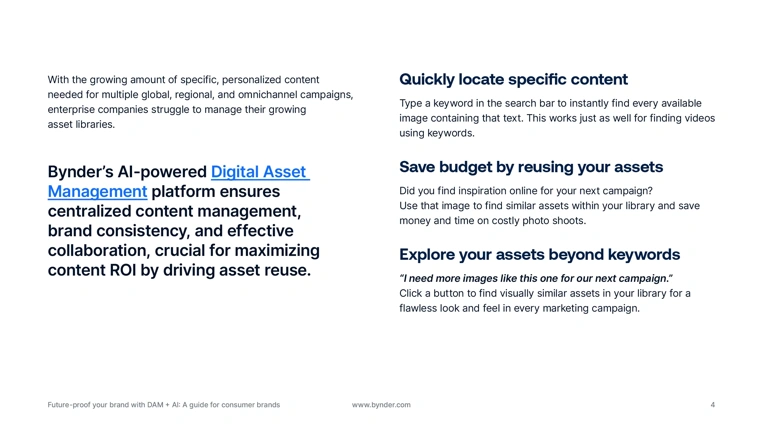 With the growing amount of specific, personalized content needed for multiple global, regional, and omnichannel campaigns, enterprise companies struggle to manage their growing asset libraries.

Bynder's AI-powered Digital Asset Management platform ensures centralized content management, brand consistency, and effective collaboration, crucial for maximizing content ROI by driving asset reuse.

Quickly locate specific content

Type a keyword in the search bar to instantly find every available image containing that text. This works just as well for finding videos using keywords.

Save budget by reusing your assets

Did you find inspiration online for your next campaign?
Use that image to find similar assets within your library and save money and time on costly photo shoots.

Explore your assets beyond keywords

"I need more images like this one for our next campaign."
Click a button to find visually similar assets in your library for a flawless look and feel in every marketing campaign.

Future-proof your brand with DAM + AI: A guide for consumer brands

www.bynder.com

4